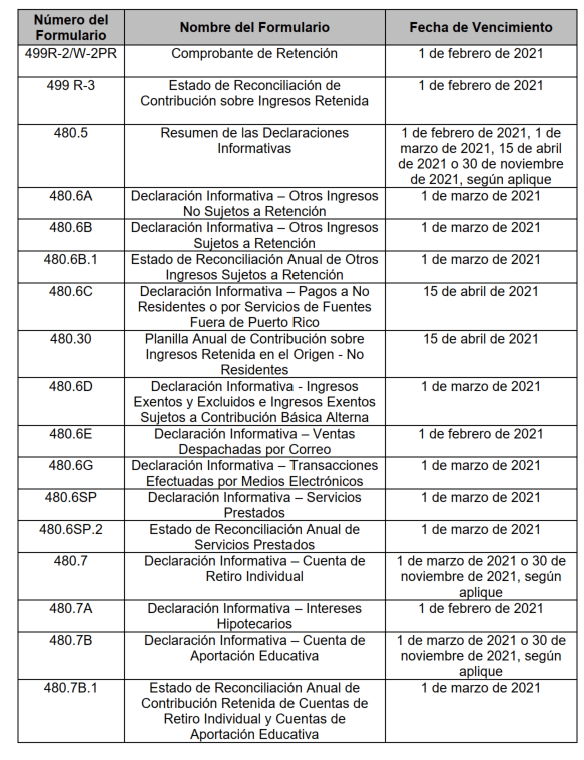 | Número del Formulario | Nombre del Formulario | Fecha de Vencimiento |
|---|---|---|
| 499R-2/W-2PR | Comprobante de Retención | 1 de febrero de 2021 |
| 499 R-3 | Estado de Reconciliación de Contribución sobre Ingresos Retenida | 1 de febrero de 2021 |
| 480.5 | Resumen de las Declaraciones Informativas | 1 de febrero de 2021, 1 de marzo de 2021, 15 de abril de 2021 o 30 de noviembre de 2021, según aplique |
| 480.6A | Declaración Informativa – Otros Ingresos No Sujetos a Retención | 1 de marzo de 2021 |
| 480.6B | Declaración Informativa – Otros Ingresos Sujetos a Retención | 1 de marzo de 2021 |
| 480.6B.1 | Estado de Reconciliación Anual de Otros Ingresos Sujetos a Retención | 1 de marzo de 2021 |
| 480.6C | Declaración Informativa – Pagos a No Residentes o por Servicios de Fuentes Fuera de Puerto Rico | 15 de abril de 2021 |
| 480.30 | Planilla Anual de Contribución sobre Ingresos Retenida en el Origen - No Residentes | 15 de abril de 2021 |
| 480.6D | Declaración Informativa - Ingresos Exentos y Excluidos e Ingresos Exentos Sujetos a Contribución Básica Alterna | 1 de marzo de 2021 |
| 480.6E | Declaración Informativa – Ventas Despachadas por Correo | 1 de febrero de 2021 |
| 480.6G | Declaración Informativa – Transacciones Efectuadas por Medios Electrónicos | 1 de marzo de 2021 |
| 480.6SP | Declaración Informativa – Servicios Prestados | 1 de marzo de 2021 |
| 480.6SP.2 | Estado de Reconciliación Anual de Servicios Prestados | 1 de marzo de 2021 |
| 480.7 | Declaración Informativa – Cuenta de Retiro Individual | 1 de marzo de 2021 o 30 de noviembre de 2021, según aplique |
| 480.7A | Declaración Informativa – Intereses Hipotecarios | 1 de febrero de 2021 |
| 480.7B | Declaración Informativa – Cuenta de Aportación Educativa | 1 de marzo de 2021 o 30 de noviembre de 2021, según aplique |
| 480.7B.1 | Estado de Reconciliación Anual de Contribución Retenida de Cuentas de Retiro Individual y Cuentas de Aportación Educativa | 1 de marzo de 2021 |